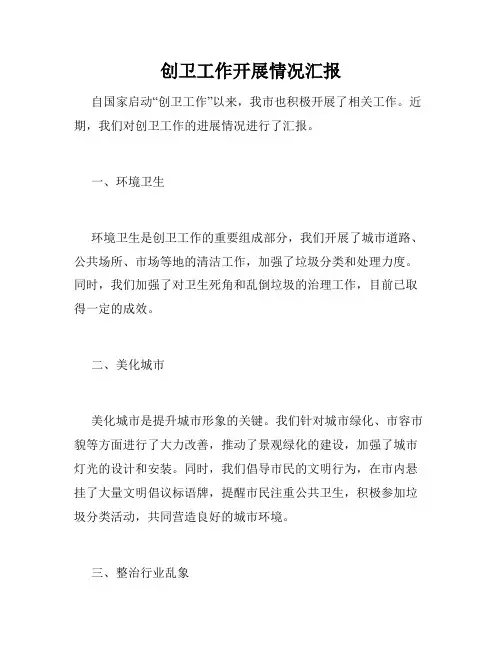 创卫工作开展情况汇报

自国家启动“创卫工作”以来，我市也积极开展了相关工作。近期，我们对创卫工作的进展情况进行了汇报。

一、环境卫生

环境卫生是创卫工作的重要组成部分，我们开展了城市道路、公共场所、市场等地的清洁工作，加强了垃圾分类和处理力度。同时，我们加强了对卫生死角和乱倒垃圾的治理工作，目前已取得一定的成效。

二、美化城市

美化城市是提升城市形象的关键。我们针对城市绿化、市容市貌等方面进行了大力改善，推动了景观绿化的建设，加强了城市灯光的设计和安装。同时，我们倡导市民的文明行为，在市内悬挂了大量文明倡议标语牌，提醒市民注重公共卫生，积极参加垃圾分类活动，共同营造良好的城市环境。

三、整治行业乱象